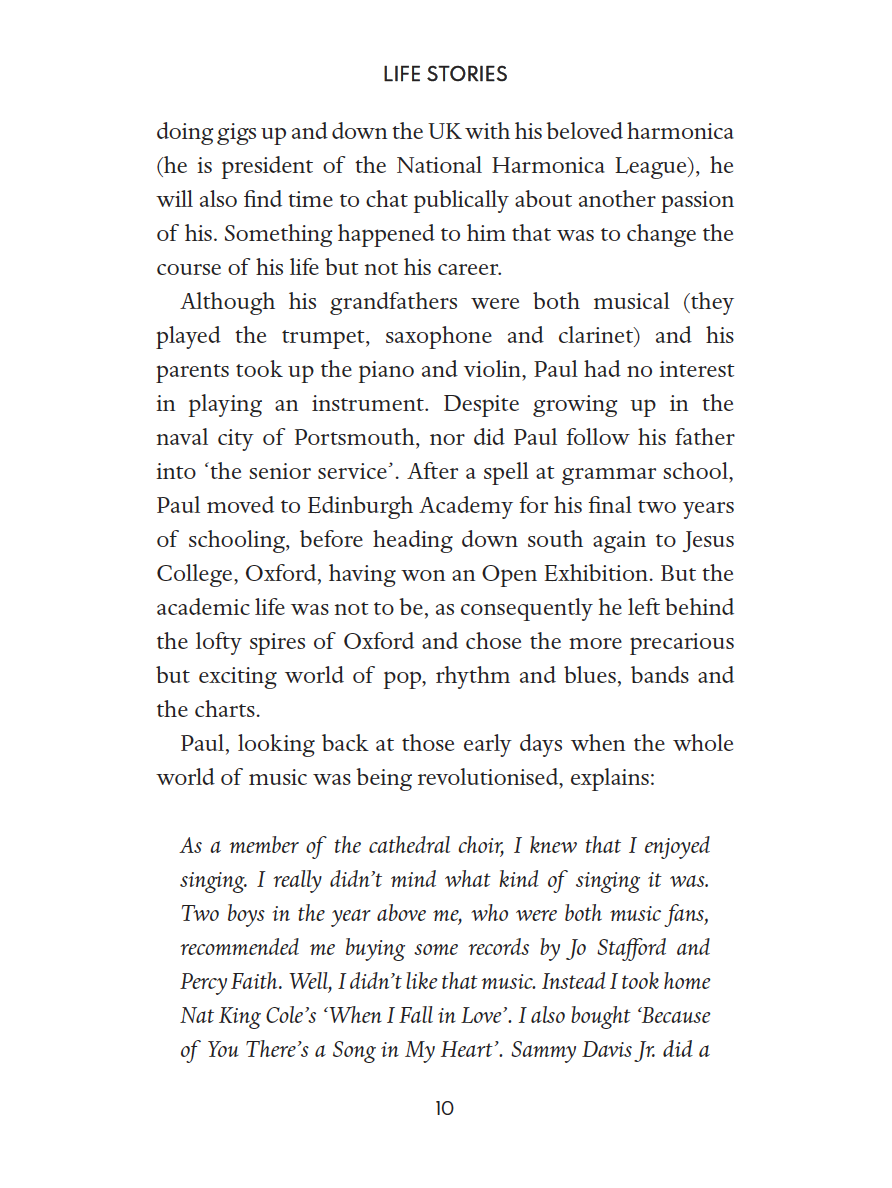 LIFE STORIES

doing gigs up and down the UK with his beloved harmonica (he is president of the National Harmonica League), he will also find time to chat publically about another passion of his. Something happened to him that was to change the course of his life but not his career.

Although his grandfathers were both musical (they played the trumpet, saxophone and clarinet) and his parents took up the piano and violin, Paul had no interest in playing an instrument. Despite growing up in the naval city of Portsmouth, nor did Paul follow his father into 'the senior service'. After a spell at grammar school, Paul moved to Edinburgh Academy for his final two years of schooling, before heading down south again to Jesus College, Oxford, having won an Open Exhibition. But the academic life was not to be, as consequently he left behind the lofty spires of Oxford and chose the more precarious but exciting world of pop, rhythm and blues, bands and the charts.

Paul, looking back at those early days when the whole world of music was being revolutionised, explains:

As a member of the cathedral choir, I knew that I enjoyed singing. I really didn't mind what kind of singing it was. Two boys in the year above me, who were both music fans, recommended me buying some records by Jo Stafford and Percy Faith. Well, I didn't like that music. Instead I took home Nat King Cole's 'When I Fall in Love'. I also bought 'Because of You There's a Song in My Heart'. Sammy Davis Jr. did a

10